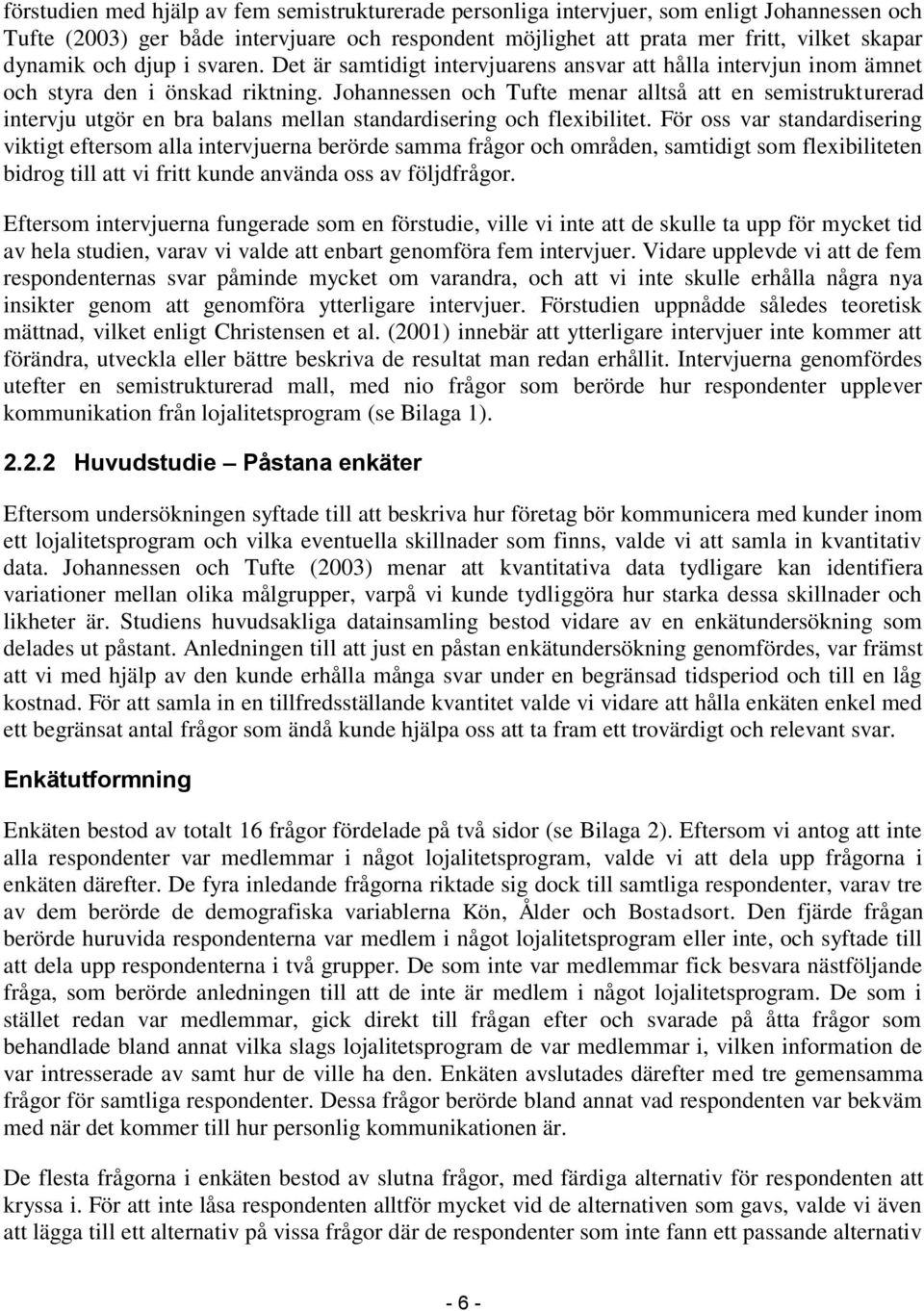 förstudien med hjälp av fem semistrukturerade personliga intervjuer, som enligt Johannessen och Tufte (2003) ger både intervjuare och respondent möjlighet att prata mer fritt, vilket skapar dynamik och djup i svaren. Det är samtidigt intervjuarens ansvar att hålla intervjun inom ämnet och styra den i önskad riktning. Johannessen och Tufte menar alltså att en semistrukturerad intervju utgör en bra balans mellan standardisering och flexibilitet. För oss var standardisering viktigt eftersom alla intervjuerna berörde samma frågor och områden, samtidigt som flexibiliteten bidrog till att vi fritt kunde använda oss av följdfrågor.

Eftersom intervjuerna fungerade som en förstudie, ville vi inte att de skulle ta upp för mycket tid av hela studien, varav vi valde att enbart genomföra fem intervjuer. Vidare upplevde vi att de fem respondenternas svar påminde mycket om varandra, och att vi inte skulle erhålla några nya insikter genom att genomföra ytterligare intervjuer. Förstudien uppnådde således teoretisk mättnad, vilket enligt Christensen et al. (2001) innebär att ytterligare intervjuer inte kommer att förändra, utveckla eller bättre beskriva de resultat man redan erhållit. Intervjuerna genomfördes utefter en semistrukturerad mall, med nio frågor som berörde hur respondenter upplever kommunikation från lojalitetsprogram (se Bilaga 1).

2.2.2 Huvudstudie – Påstana enkäter

Eftersom undersökningen syftade till att beskriva hur företag bör kommunicera med kunder inom ett lojalitetsprogram och vilka eventuella skillnader som finns, valde vi att samla in kvantitativ data. Johannessen och Tufte (2003) menar att kvantitativa data tydligare kan identifiera variationer mellan olika målgrupper, varpå vi kunde tydliggöra hur starka dessa skillnader och likheter är. Studiens huvudsakliga datainsamling bestod vidare av en enkätundersökning som delades ut påstant. Anledningen till att just en påstan enkätundersökning genomfördes, var främst att vi med hjälp av den kunde erhålla många svar under en begränsad tidsperiod och till en låg kostnad. För att samla in en tillfredsställande kvantitet valde vi vidare att hålla enkäten enkel med ett begränsat antal frågor som ändå kunde hjälpa oss att ta fram ett trovärdigt och relevant svar.

Enkätutformning

Enkäten bestod av totalt 16 frågor fördelade på två sidor (se Bilaga 2). Eftersom vi antog att inte alla respondenter var medlemmar i något lojalitetsprogram, valde vi att dela upp frågorna i enkäten därefter. De fyra inledande frågorna riktade sig dock till samtliga respondenter, varav tre av dem berörde de demografiska variablerna Kön, Ålder och Bostadsort. Den fjärde frågan berörde huruvida respondenterna var medlem i något lojalitetsprogram eller inte, och syftade till att dela upp respondenterna i två grupper. De som inte var medlemmar fick besvara nästföljande fråga, som berörde anledningen till att de inte är medlem i något lojalitetsprogram. De som i stället redan var medlemmar, gick direkt till frågan efter och svarade på åtta frågor som behandlade bland annat vilka slags lojalitetsprogram de var medlemmar i, vilken information de var intresserade av samt hur de ville ha den. Enkäten avslutades därefter med tre gemensamma frågor för samtliga respondenter. Dessa frågor berörde bland annat vad respondenten var bekväm med när det kommer till hur personlig kommunikationen är.

De flesta frågorna i enkäten bestod av slutna frågor, med färdiga alternativ för respondenten att kryssa i. För att inte låsa respondenten alltför mycket vid de alternativen som gavs, valde vi även att lägga till ett alternativ på vissa frågor där de respondenter som inte fann ett passande alternativ

- 6 -